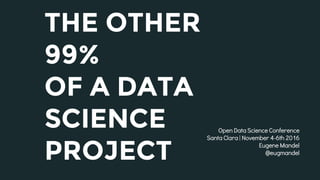 THE OTHER 99% OF A DATA SCIENCE PROJECT

Open Data Science Conference
Santa Clara | November 4-6th 2016
Eugene Mandel
@eugmandel